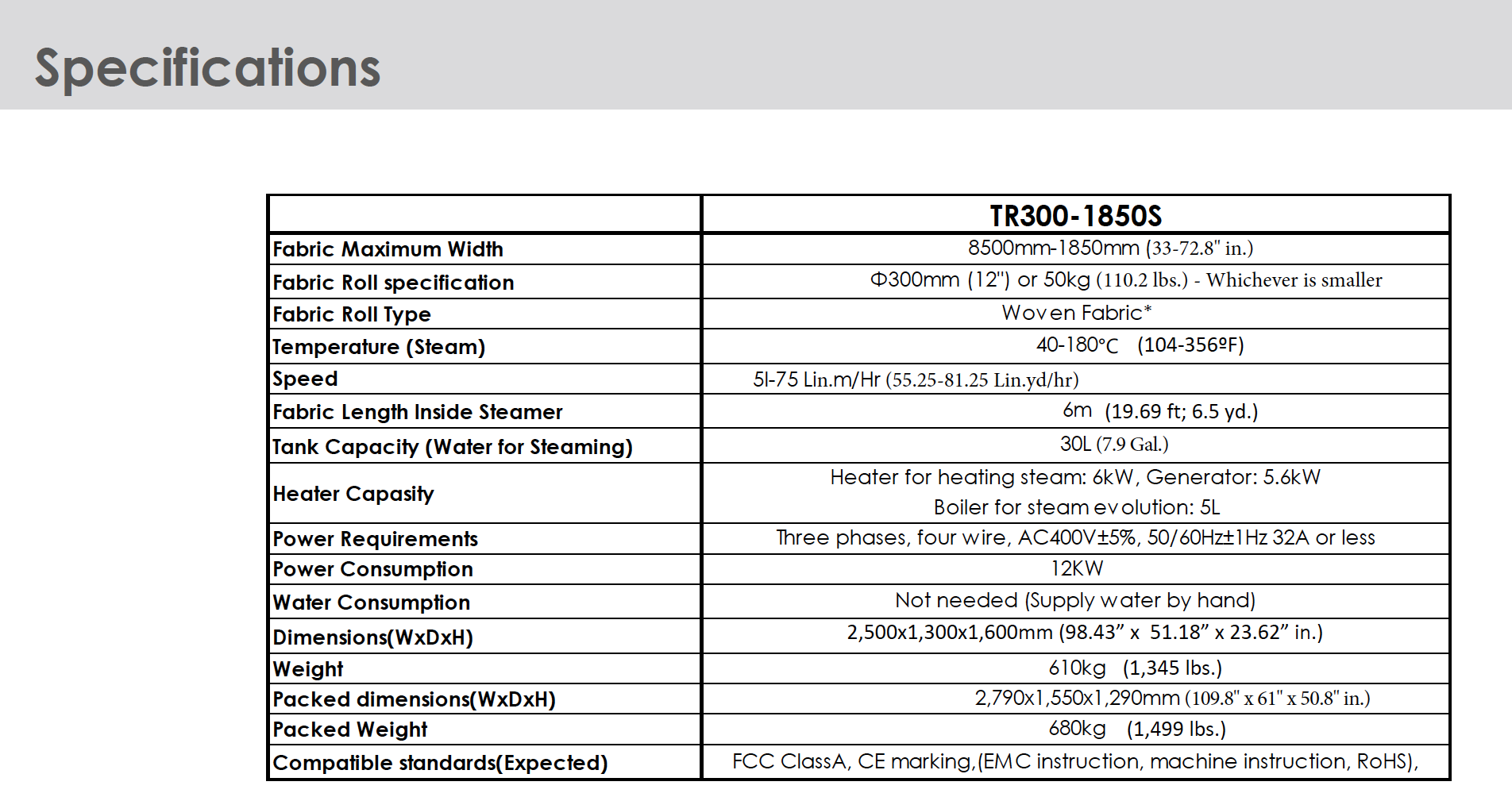 Specifications

| | TR300-1850S |
|---|---|
| Fabric Maximum Width | 8500mm-1850mm (33-72.8" in.) |
| Fabric Roll specification | Φ300mm (12") or 50kg (110.2 lbs.) - Whichever is smaller |
| Fabric Roll Type | Woven Fabric* |
| Temperature (Steam) | 40-180°C (104-356ºF) |
| Speed | 5l-75 Lin.m/Hr (55.25-81.25 Lin.yd/hr) |
| Fabric Length Inside Steamer | 6m (19.69 ft; 6.5 yd.) |
| Tank Capacity (Water for Steaming) | 30L (7.9 Gal.) |
| Heater Capasity | Heater for heating steam: 6kW, Generator: 5.6kW Boiler for steam evolution: 5L |
| Power Requirements | Three phases, four wire, AC400V±5%, 50/60Hz±1Hz 32A or less |
| Power Consumption | 12KW |
| Water Consumption | Not needed (Supply water by hand) |
| Dimensions(WxDxH) | 2,500x1,300x1,600mm (98.43” x 51.18” x 23.62” in.) |
| Weight | 610kg (1,345 lbs.) |
| Packed dimensions(WxDxH) | 2,790x1,550x1,290mm (109.8" x 61" x 50.8" in.) |
| Packed Weight | 680kg (1,499 lbs.) |
| Compatible standards(Expected) | FCC ClassA, CE marking,(EMC instruction, machine instruction, RoHS), |